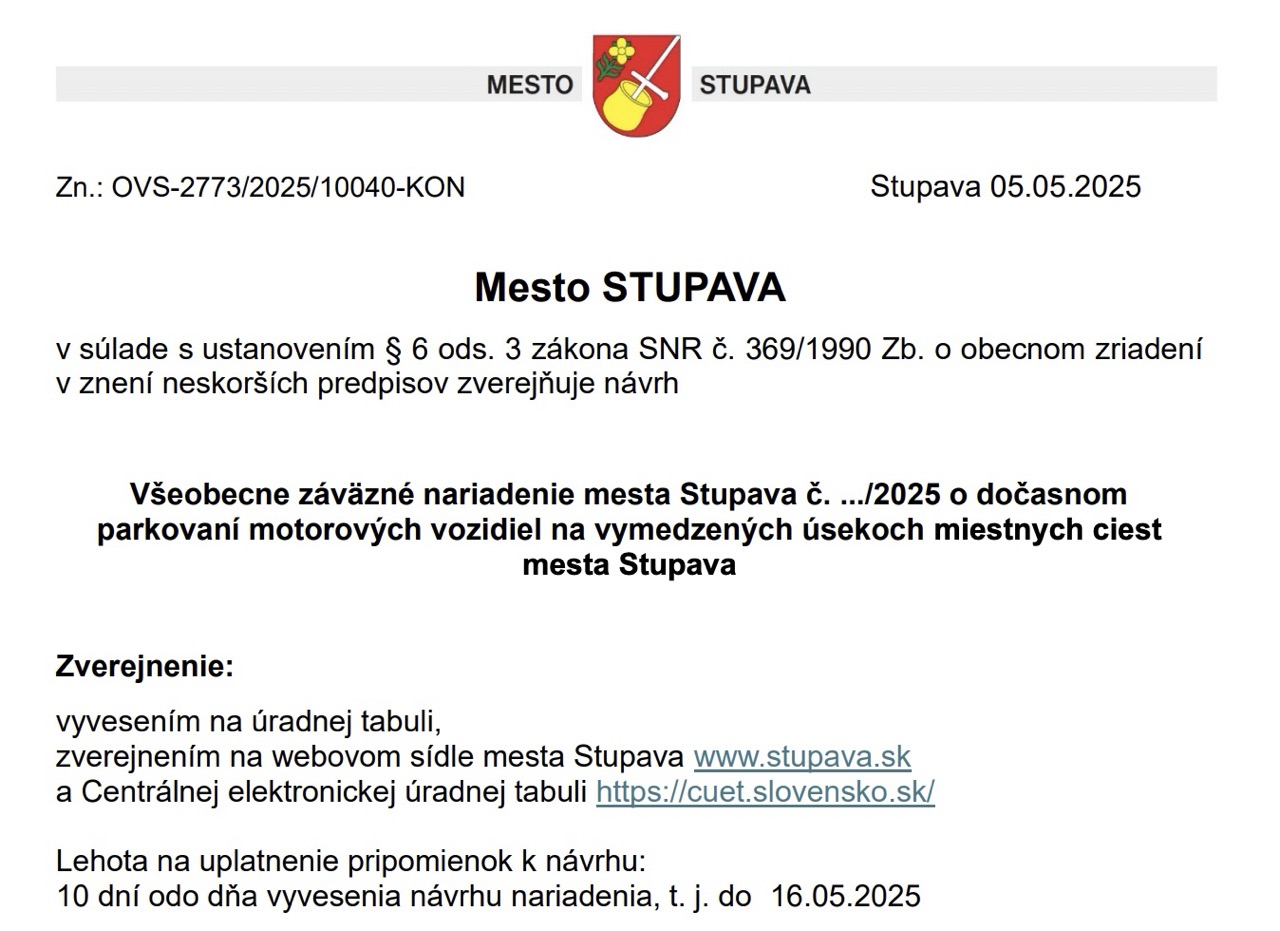 MESTO STUPAVA

Zn.: OVS-2773/2025/10040-KON

Stupava 05.05.2025

Mesto STUPAVA

v súlade s ustanovením § 6 ods. 3 zákona SNR č. 369/1990 Zb. o obecnom zriadení v znení neskorších predpisov zverejňuje návrh

Všeobecne záväzné nariadenie mesta Stupava č. .../2025 o dočasnom parkovaní motorových vozidiel na vymedzených úsekoch miestnych ciest mesta Stupava

Zverejnenie:

vyvesením na úradnej tabuli,
zverejnením na webovom sídle mesta Stupava www.stupava.sk
a Centrálnej elektronickej úradnej tabuli https://cuet.slovensko.sk/

Lehota na uplatnenie pripomienok k návrhu:
10 dní odo dňa vyvesenia návrhu nariadenia, t. j. do 16.05.2025